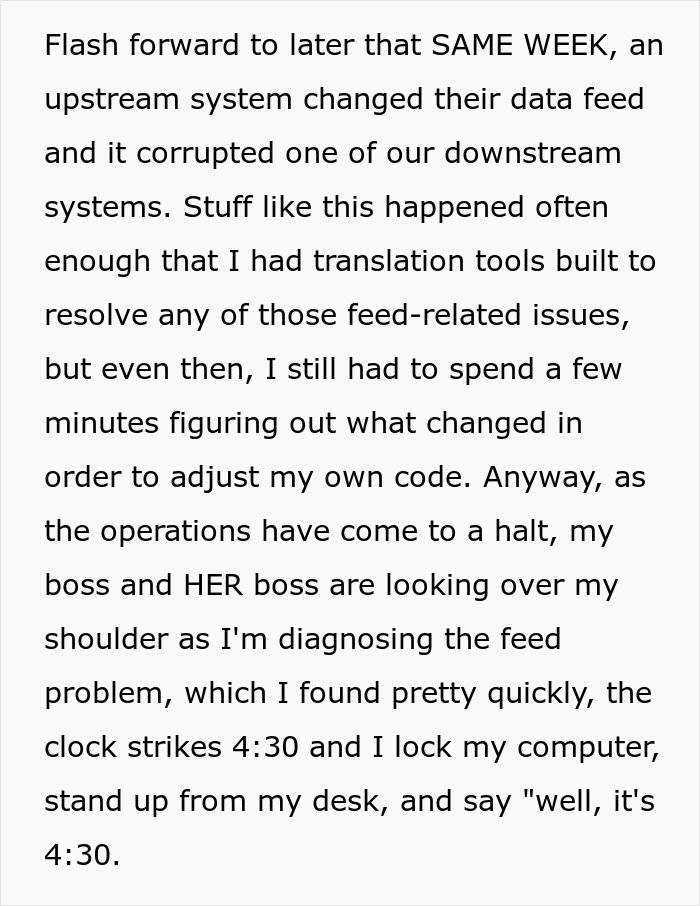 Flash forward to later that SAME WEEK, an upstream system changed their data feed and it corrupted one of our downstream systems. Stuff like this happened often enough that I had translation tools built to resolve any of those feed-related issues, but even then, I still had to spend a few minutes figuring out what changed in order to adjust my own code. Anyway, as the operations have come to a halt, my boss and HER boss are looking over my shoulder as I'm diagnosing the feed problem, which I found pretty quickly, the clock strikes 4:30 and I lock my computer, stand up from my desk, and say "well, it's 4:30.